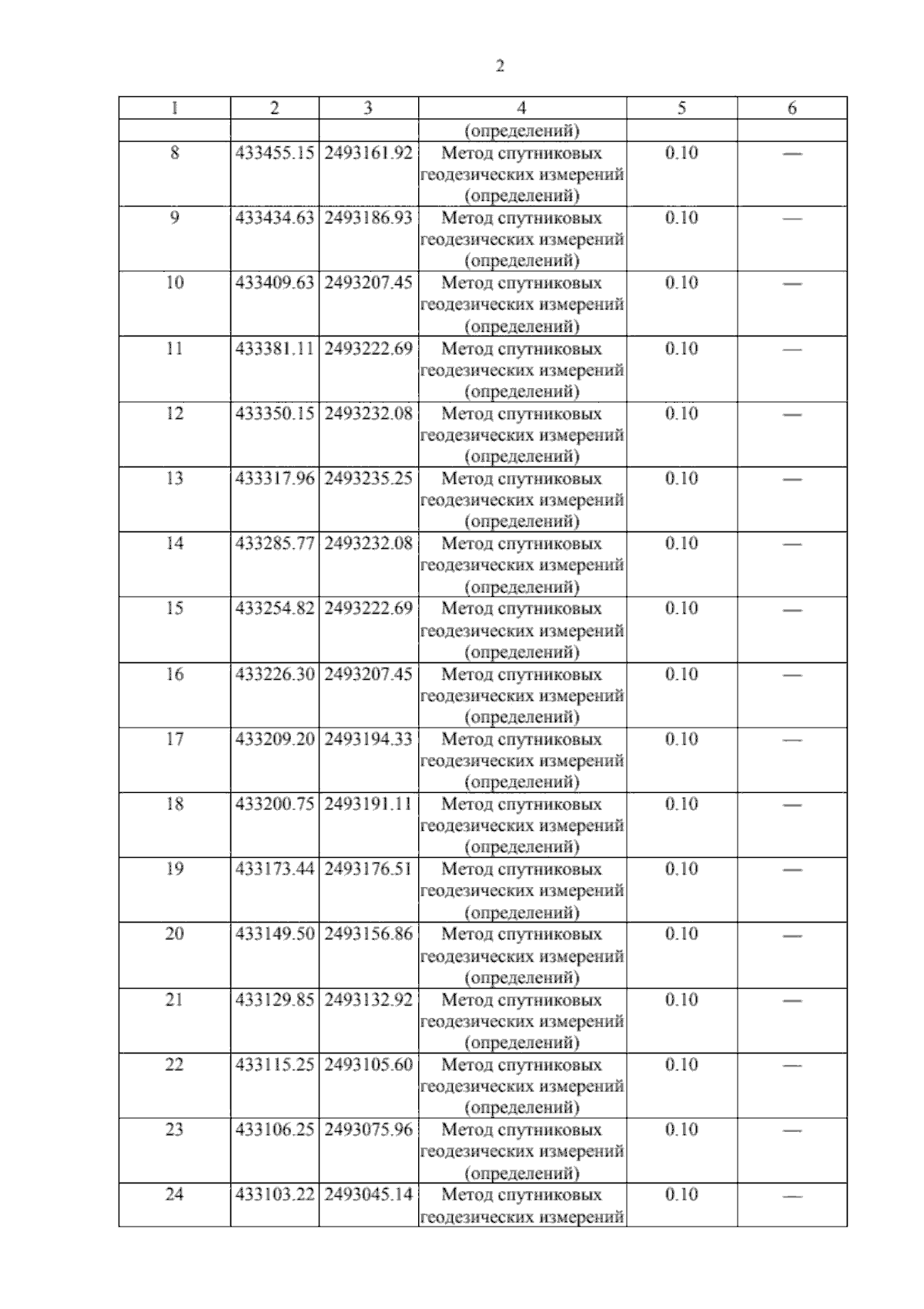 2

| 1 | 2 | 3 | 4 | 5 | 6 |
|---|---|---|---|---|---|
| | | | (определений) | | |
| 8 | 433455.15 | 2493161.92 | Метод спутниковых геодезических измерений (определений) | 0.10 | — |
| 9 | 433434.63 | 2493186.93 | Метод спутниковых геодезических измерений (определений) | 0.10 | — |
| 10 | 433409.63 | 2493207.45 | Метод спутниковых геодезических измерений (определений) | 0.10 | — |
| 11 | 433381.11 | 2493222.69 | Метод спутниковых геодезических измерений (определений) | 0.10 | — |
| 12 | 433350.15 | 2493232.08 | Метод спутниковых геодезических измерений (определений) | 0.10 | — |
| 13 | 433317.96 | 2493235.25 | Метод спутниковых геодезических измерений (определений) | 0.10 | — |
| 14 | 433285.77 | 2493232.08 | Метод спутниковых геодезических измерений (определений) | 0.10 | — |
| 15 | 433254.82 | 2493222.69 | Метод спутниковых геодезических измерений (определений) | 0.10 | — |
| 16 | 433226.30 | 2493207.45 | Метод спутниковых геодезических измерений (определений) | 0.10 | — |
| 17 | 433209.20 | 2493194.33 | Метод спутниковых геодезических измерений (определений) | 0.10 | — |
| 18 | 433200.75 | 2493191.11 | Метод спутниковых геодезических измерений (определений) | 0.10 | — |
| 19 | 433173.44 | 2493176.51 | Метод спутниковых геодезических измерений (определений) | 0.10 | — |
| 20 | 433149.50 | 2493156.86 | Метод спутниковых геодезических измерений (определений) | 0.10 | — |
| 21 | 433129.85 | 2493132.92 | Метод спутниковых геодезических измерений (определений) | 0.10 | — |
| 22 | 433115.25 | 2493105.60 | Метод спутниковых геодезических измерений (определений) | 0.10 | — |
| 23 | 433106.25 | 2493075.96 | Метод спутниковых геодезических измерений (определений) | 0.10 | — |
| 24 | 433103.22 | 2493045.14 | Метод спутниковых геодезических измерений | 0.10 | — |